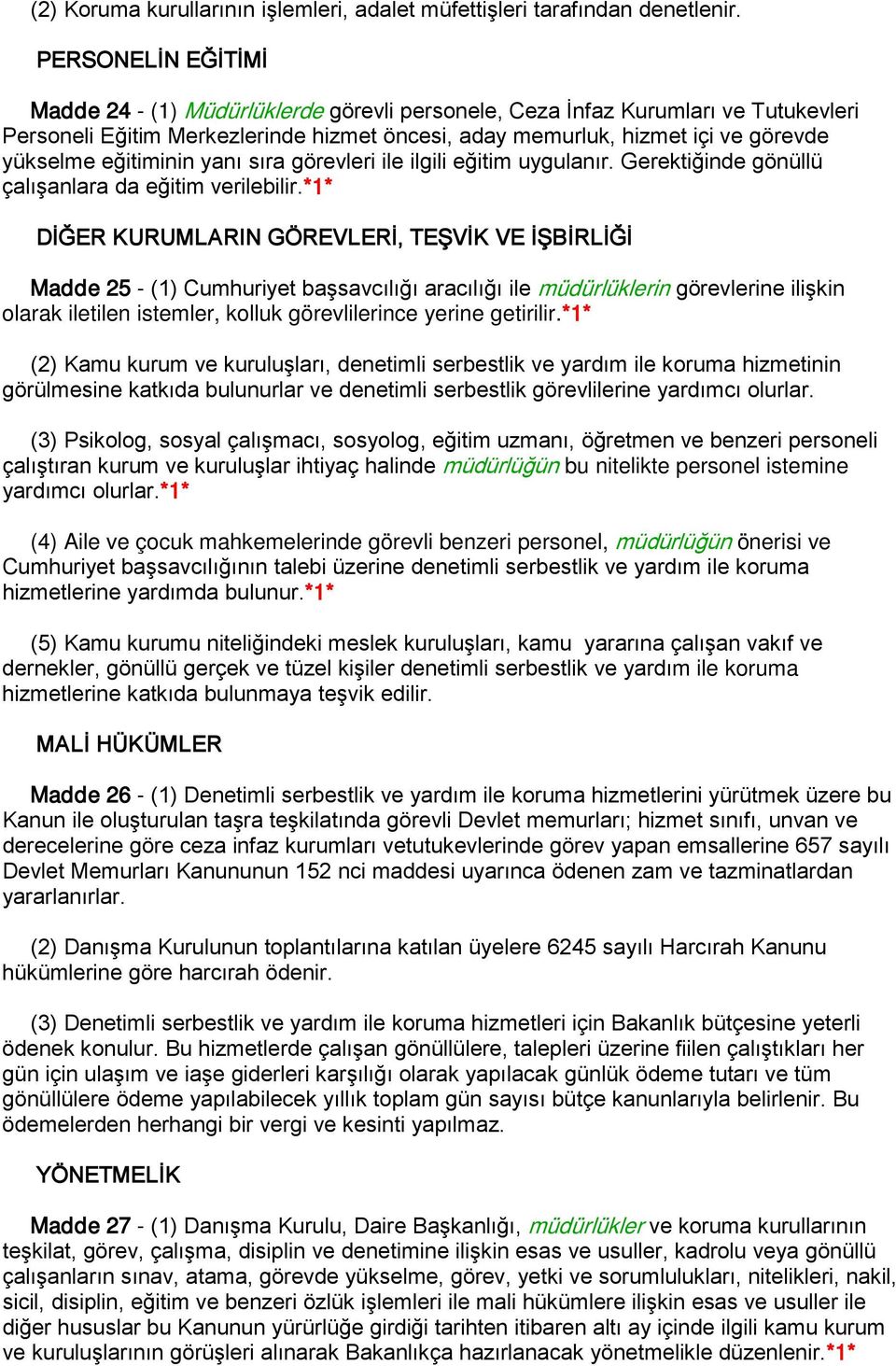 (2) Koruma kurullarının işlemleri, adalet müfettişleri tarafından denetlenir.

PERSONELİN EĞİTİMİ

Madde 24 - (1) Müdürlüklerde görevli personele, Ceza İnfaz Kurumları ve Tutukevleri Personeli Eğitim Merkezlerinde hizmet öncesi, aday memurluk, hizmet içi ve görevde yükselme eğitiminin yanı sıra görevleri ile ilgili eğitim uygulanır. Gerektiğinde gönüllü çalışanlara da eğitim verilebilir.*1*

DİĞER KURUMLARIN GÖREVLERİ, TEŞVİK VE İŞBİRLİĞİ

Madde 25 - (1) Cumhuriyet başsavcılığı aracılığı ile müdürlüklerin görevlerine ilişkin olarak iletilen istemler, kolluk görevlilerince yerine getirilir.*1*

(2) Kamu kurum ve kuruluşları, denetimli serbestlik ve yardım ile koruma hizmetinin görülmesine katkıda bulunurlar ve denetimli serbestlik görevlilerine yardımcı olurlar.

(3) Psikolog, sosyal çalışmacı, sosyolog, eğitim uzmanı, öğretmen ve benzeri personeli çalıştıran kurum ve kuruluşlar ihtiyaç halinde müdürlüğün bu nitelikte personel istemine yardımcı olurlar.*1*

(4) Aile ve çocuk mahkemelerinde görevli benzeri personel, müdürlüğün önerisi ve Cumhuriyet başsavcılığının talebi üzerine denetimli serbestlik ve yardım ile koruma hizmetlerine yardımda bulunur.*1*

(5) Kamu kurumu niteliğindeki meslek kuruluşları, kamu yararına çalışan vakıf ve dernekler, gönüllü gerçek ve tüzel kişiler denetimli serbestlik ve yardım ile koruma hizmetlerine katkıda bulunmaya teşvik edilir.

MALİ HÜKÜMLER

Madde 26 - (1) Denetimli serbestlik ve yardım ile koruma hizmetlerini yürütmek üzere bu Kanun ile oluşturulan taşra teşkilatında görevli Devlet memurları; hizmet sınıfı, unvan ve derecelerine göre ceza infaz kurumları vetutukevlerinde görev yapan emsallerine 657 sayılı Devlet Memurları Kanununun 152 nci maddesi uyarınca ödenen zam ve tazminatlardan yararlanırlar.

(2) Danışma Kurulunun toplantılarına katılan üyelere 6245 sayılı Harcırah Kanunu hükümlerine göre harcırah ödenir.

(3) Denetimli serbestlik ve yardım ile koruma hizmetleri için Bakanlık bütçesine yeterli ödenek konulur. Bu hizmetlerde çalışan gönüllülere, talepleri üzerine fiilen çalıştıkları her gün için ulaşım ve iaşe giderleri karşılığı olarak yapılacak günlük ödeme tutarı ve tüm gönüllülere ödeme yapılabilecek yıllık toplam gün sayısı bütçe kanunlarıyla belirlenir. Bu ödemelerden herhangi bir vergi ve kesinti yapılmaz.

YÖNETMELİK

Madde 27 - (1) Danışma Kurulu, Daire Başkanlığı, müdürlükler ve koruma kurullarının teşkilat, görev, çalışma, disiplin ve denetimine ilişkin esas ve usuller, kadrolu veya gönüllü çalışanların sınav, atama, görevde yükselme, görev, yetki ve sorumlulukları, nitelikleri, nakil, sicil, disiplin, eğitim ve benzeri özlük işlemleri ile mali hükümlere ilişkin esas ve usuller ile diğer hususlar bu Kanunun yürürlüğe girdiği tarihten itibaren altı ay içinde ilgili kamu kurum ve kuruluşlarının görüşleri alınarak Bakanlıkça hazırlanacak yönetmelikle düzenlenir.*1*